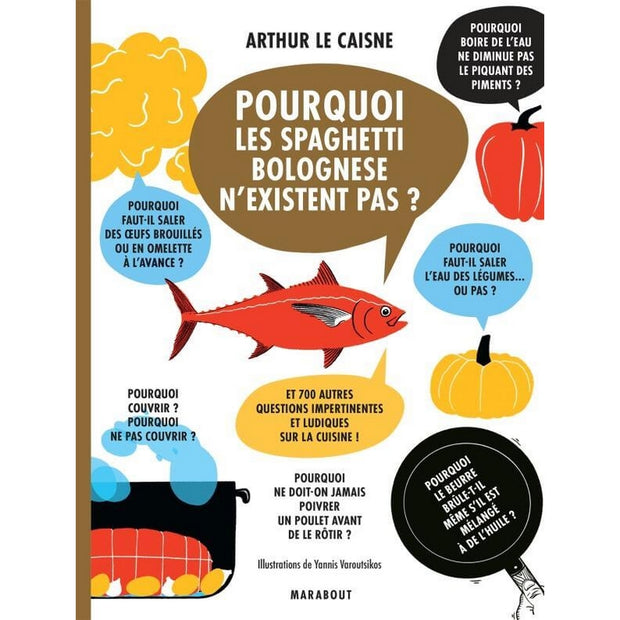 ARTHUR LE CAISNE

POURQUOI BOIRE DE L'EAU NE DIMINUE PAS LE PIQUANT DES PIMENTS ?

POURQUOI LES SPAGHETTI BOLOGNESE N'EXISTENT PAS ?

POURQUOI FAUT-IL SALER DES ŒUFS BROUILLÉS OU EN OMELETTE À L'AVANCE ?

POURQUOI FAUT-IL SALER L'EAU DES LÉGUMES... OU PAS ?

POURQUOI COUVRIR ? POURQUOI NE PAS COUVRIR ?

ET 700 AUTRES QUESTIONS IMPERTINENTES ET LUDIQUES SUR LA CUISINE !

POURQUOI NE DOIT-ON JAMAIS POIVRER UN POULET AVANT DE LE RÔTIR ?

POURQUOI LE BEURRE BRÛLE-T-IL MÊME S'IL EST MÉLANGÉ À DE L'HUILE ?

Illustrations de Yannis Varoutsikos

MARABOUT